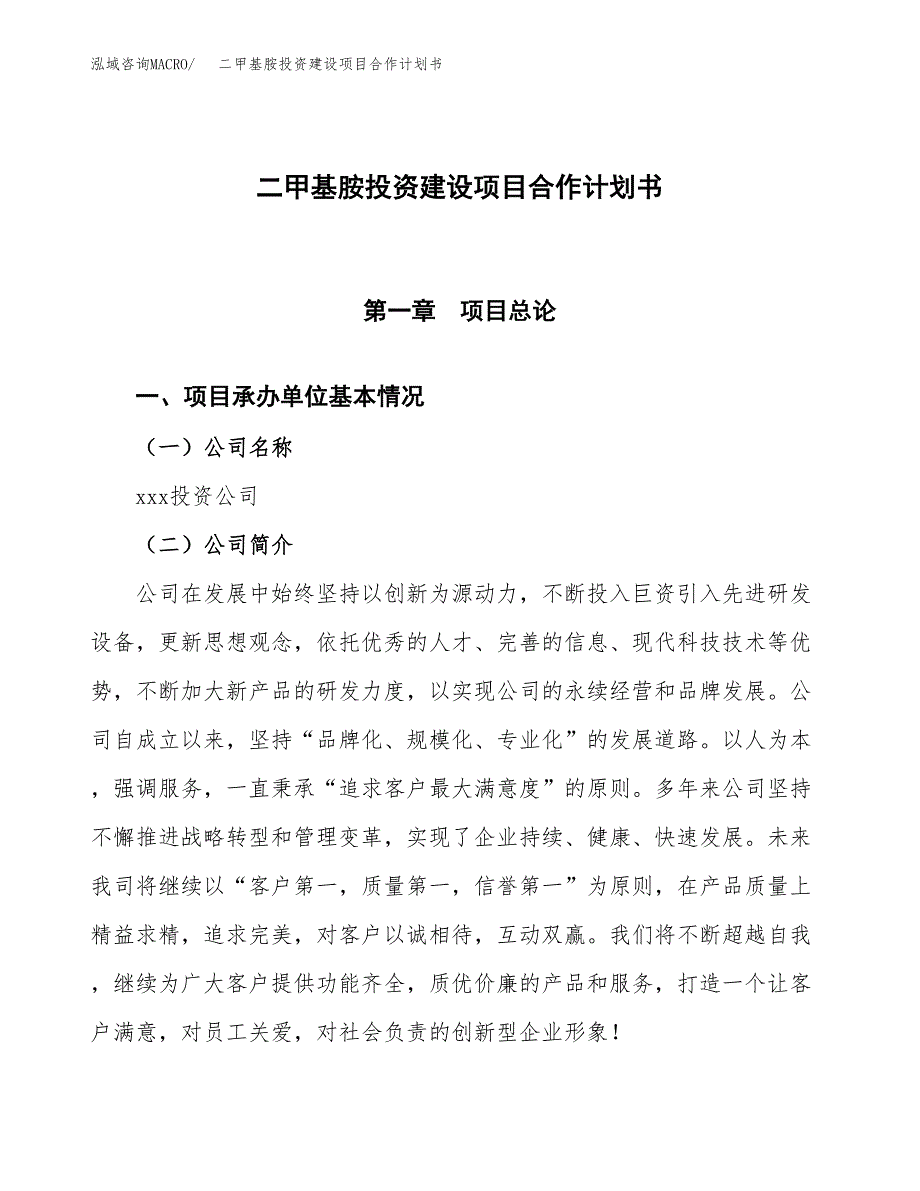 泓域咨询MACRO/　二甲基胺投资建设项目合作计划书

二甲基胺投资建设项目合作计划书

第一章　项目总论

一、项目承办单位基本情况

（一）公司名称

xxx投资公司

（二）公司简介

公司在发展中始终坚持以创新为源动力，不断投入巨资引入先进研发设备，更新思想观念，依托优秀的人才、完善的信息、现代科技技术等优势，不断加大新产品的研发力度，以实现公司的永续经营和品牌发展。公司自成立以来，坚持“品牌化、规模化、专业化”的发展道路。以人为本，强调服务，一直秉承“追求客户最大满意度”的原则。多年来公司坚持不懈推进战略转型和管理变革，实现了企业持续、健康、快速发展。未来我司将继续以“客户第一，质量第一，信誉第一”为原则，在产品质量上精益求精，追求完美，对客户以诚相待，互动双赢。我们将不断超越自我，继续为广大客户提供功能齐全，质优价廉的产品和服务，打造一个让客户满意，对员工关爱，对社会负责的创新型企业形象！